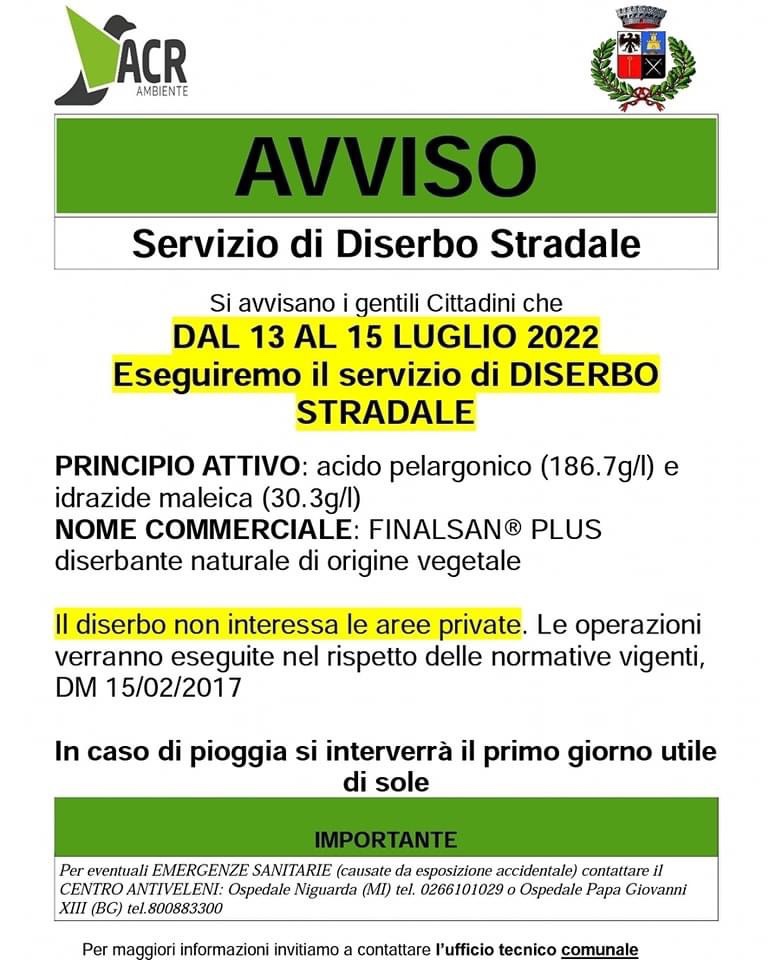 ACR
AMBIENTE

AVVISO

Servizio di Diserbo Stradale

Si avvisano i gentili Cittadini che
DAL 13 AL 15 LUGLIO 2022
Eseguiremo il servizio di DISERBO STRADALE

PRINCIPIO ATTIVO: acido pelargonico (186.7g/l) e idrazide maleica (30.3g/l)
NOME COMMERCIALE: FINALSAN® PLUS diserbante naturale di origine vegetale

Il diserbo non interessa le aree private. Le operazioni verranno eseguite nel rispetto delle normative vigenti, DM 15/02/2017

In caso di pioggia si interverrà il primo giorno utile di sole

IMPORTANTE

Per eventuali EMERGENZE SANITARIE (causate da esposizione accidentale) contattare il CENTRO ANTIVELENI: Ospedale Niguarda (MI) tel. 0266101029 o Ospedale Papa Giovanni XIII (BG) tel.800883300

Per maggiori informazioni invitiamo a contattare l'ufficio tecnico comunale